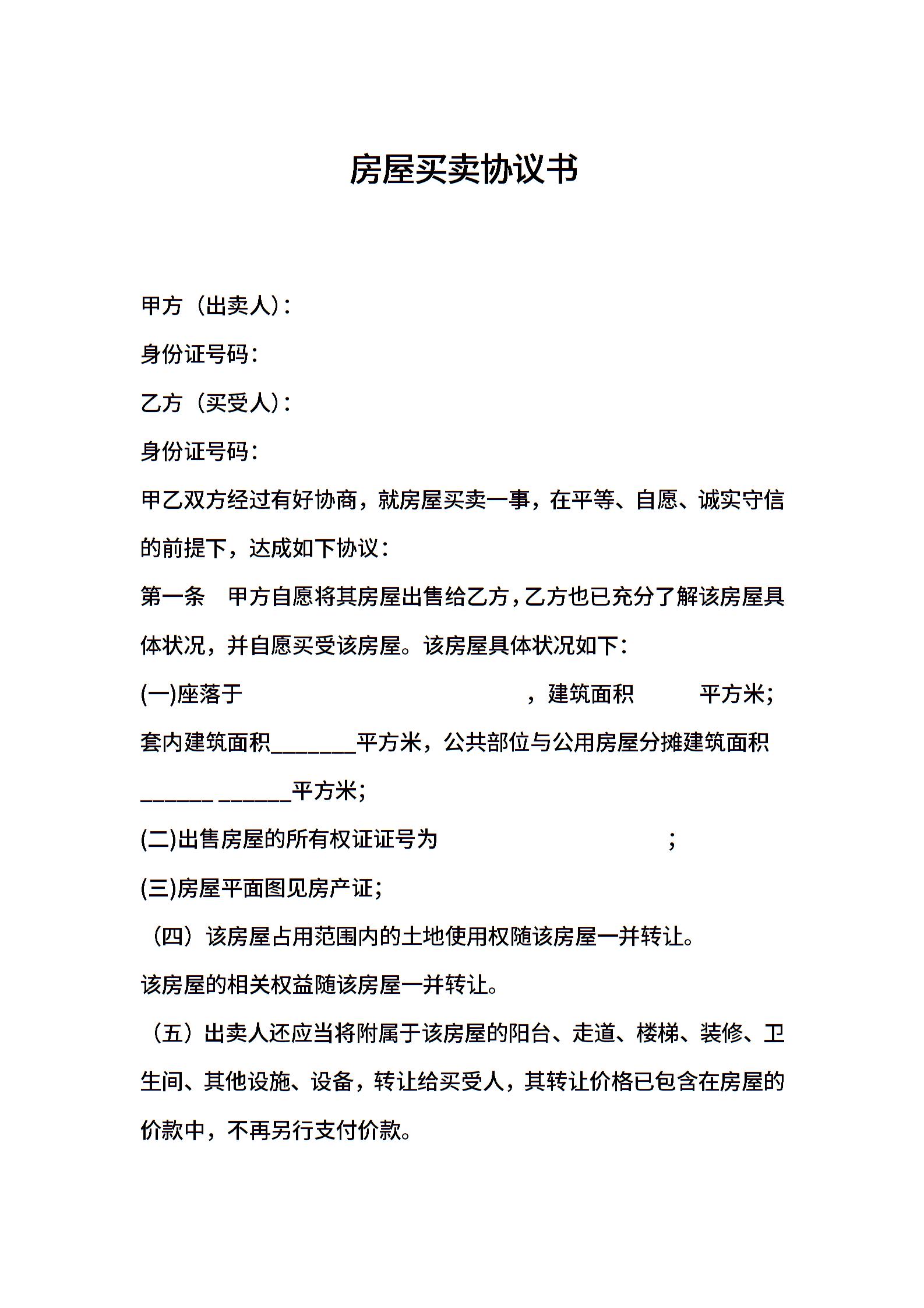 房屋买卖协议书

甲方（出卖人）：

身份证号码：

乙方（买受人）：

身份证号码：

甲乙双方经过有好协商，就房屋买卖一事，在平等、自愿、诚实守信的前提下，达成如下协议：

第一条　甲方自愿将其房屋出售给乙方，乙方也已充分了解该房屋具体状况，并自愿买受该房屋。该房屋具体状况如下：

(一)座落于　　　　　　　　　　　　　　，建筑面积　　　平方米；套内建筑面积________平方米，公共部位与公用房屋分摊建筑面积_______ _______平方米；

(二)出售房屋的所有权证证号为　　　　　　　　　　　　；

(三)房屋平面图见房产证；

（四）该房屋占用范围内的土地使用权随该房屋一并转让。

该房屋的相关权益随该房屋一并转让。

（五）出卖人还应当将附属于该房屋的阳台、走道、楼梯、装修、卫生间、其他设施、设备，转让给买受人，其转让价格已包含在房屋的价款中，不再另行支付价款。